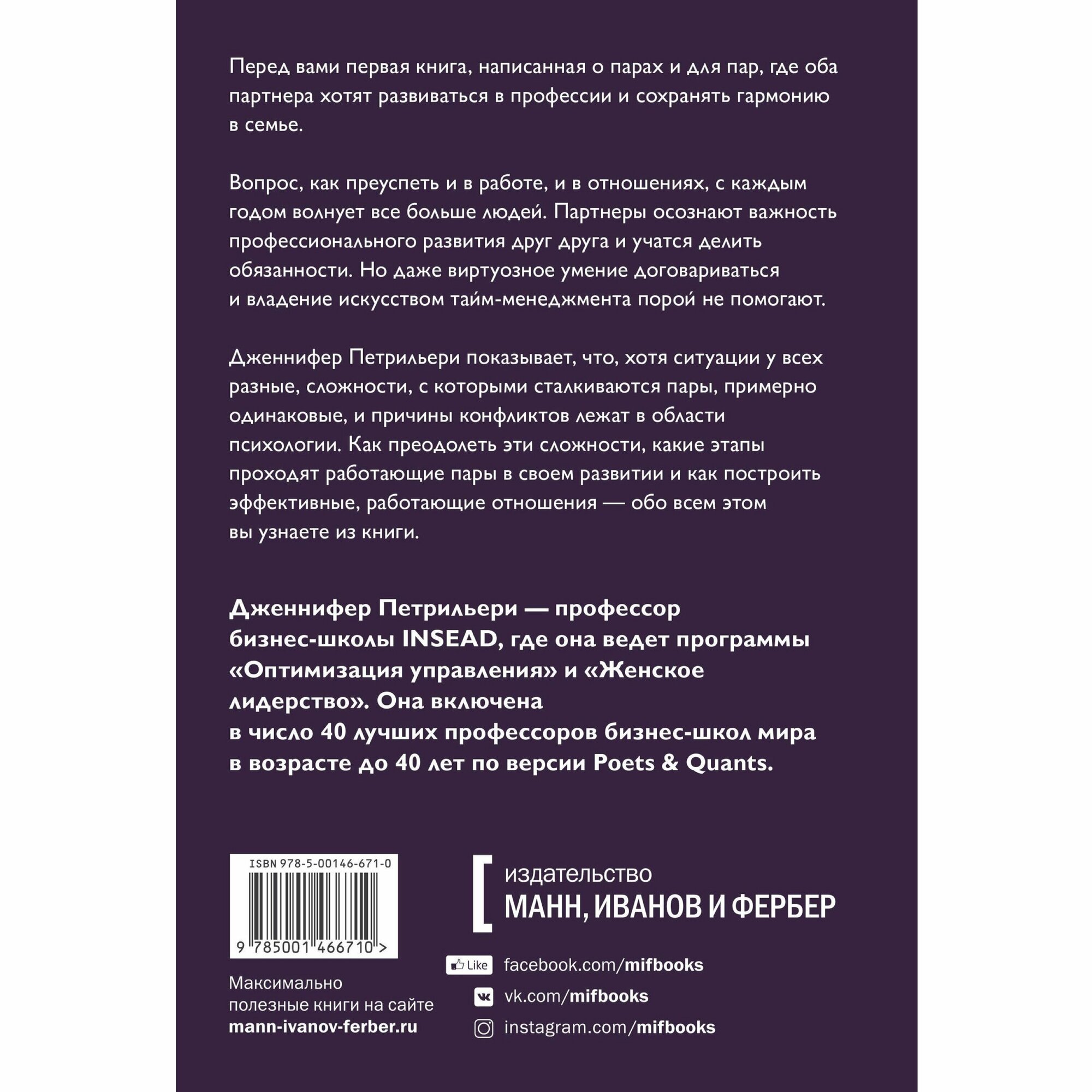 Перед вами первая книга, написанная о парах и для пар, где оба партнера хотят развиваться в профессии и сохранять гармонию в семье.

Вопрос, как преуспеть и в работе, и в отношениях, с каждым годом волнует все больше людей. Партнеры осознают важность профессионального развития друг друга и учатся делить обязанности. Но даже виртуозное умение договариваться и владение искусством тайм-менеджмента порой не помогают.

Дженнифер Петрильери показывает, что, хотя ситуации у всех разные, сложности, с которыми сталкиваются пары, примерно одинаковые, и причины конфликтов лежат в области психологии. Как преодолеть эти сложности, какие этапы проходят работающие пары в своем развитии и как построить эффективные, работающие отношения — обо всем этом вы узнаете из книги.

Дженнифер Петрильери — профессор бизнес-школы INSEAD, где она ведет программы «Оптимизация управления» и «Женское лидерство». Она включена в число 40 лучших профессоров бизнес-школ мира в возрасте до 40 лет по версии Poets & Quants.

ISBN 978-5-00146-671-0

9 785001 466710 >

Максимально полезные книги на сайте mann-ivanov-ferber.ru

издательство
МАНН, ИВАНОВ И ФЕРБЕР

Like facebook.com/mifbooks
vk.com/mifbooks
instagram.com/mifbooks